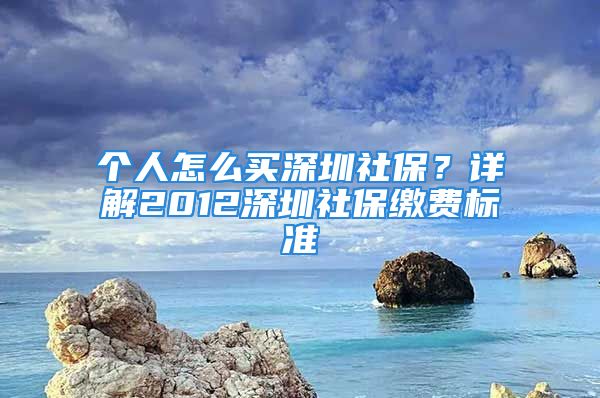 个人怎么买深圳社保？详解2012深圳社保缴费标准